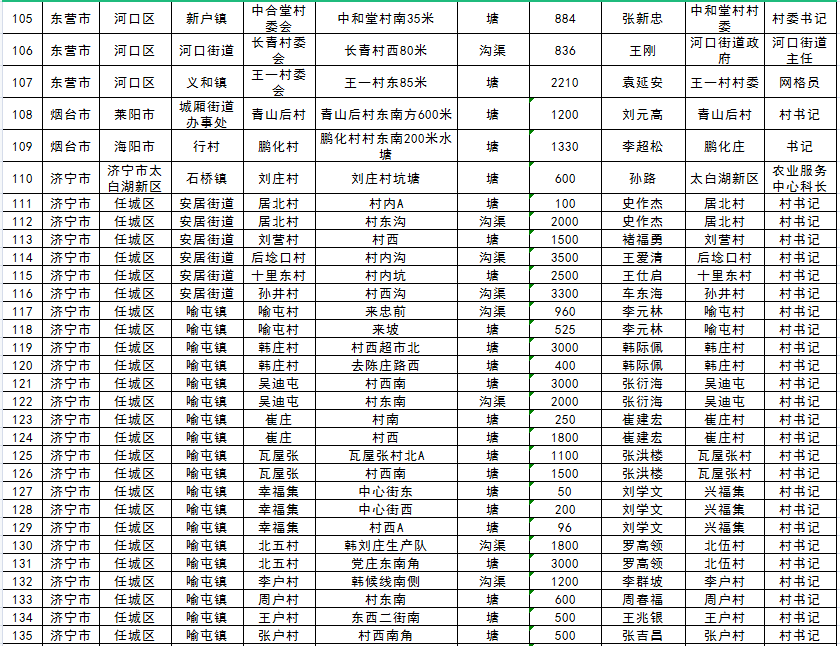 | 105 | 东营市 | 河口区 | 新户镇 | 中合堂村委会 | 中和堂村南35米 | 塘 | 884 | 张新忠 | 中和堂村村委 | 村委书记 |
|---|---|---|---|---|---|---|---|---|---|---|
| 106 | 东营市 | 河口区 | 河口街道 | 长青村委会 | 长青村西80米 | 沟渠 | 836 | 王刚 | 河口街道政府 | 河口街道主任 |
| 107 | 东营市 | 河口区 | 义和镇 | 王一村委会 | 王一村东85米 | 塘 | 2210 | 袁延安 | 王一村村委 | 网格员 |
| 108 | 烟台市 | 莱阳市 | 城厢街道办事处 | 青山后村 | 青山后村东南方600米 | 塘 | 1200 | 刘元高 | 青山后村 | 村书记 |
| 109 | 烟台市 | 海阳市 | 行村 | 鹏化村 | 鹏化村村东南200米水塘 | 塘 | 1330 | 李超松 | 鹏化庄 | 书记 |
| 110 | 济宁市 | 济宁市太白湖新区 | 石桥镇 | 刘庄村 | 刘庄村坑塘 | 塘 | 600 | 孙路 | 太白湖新区 | 农业服务中心科长 |
| 111 | 济宁市 | 任城区 | 安居街道 | 居北村 | 村内A | 塘 | 100 | 史作杰 | 居北村 | 村书记 |
| 112 | 济宁市 | 任城区 | 安居街道 | 居北村 | 村东沟 | 沟渠 | 2000 | 史作杰 | 居北村 | 村书记 |
| 113 | 济宁市 | 任城区 | 安居街道 | 刘营村 | 村西 | 塘 | 1500 | 褚福勇 | 刘营村 | 村书记 |
| 114 | 济宁市 | 任城区 | 安居街道 | 后埝口村 | 村内沟 | 沟渠 | 3500 | 王爱清 | 后埝口村 | 村书记 |
| 115 | 济宁市 | 任城区 | 安居街道 | 十里东村 | 村内坑 | 塘 | 2500 | 王仕启 | 十里东村 | 村书记 |
| 116 | 济宁市 | 任城区 | 安居街道 | 孙井村 | 村西沟 | 沟渠 | 3300 | 车东海 | 孙井村 | 村书记 |
| 117 | 济宁市 | 任城区 | 喻屯镇 | 喻屯村 | 来忠前 | 沟渠 | 960 | 李元林 | 喻屯村 | 村书记 |
| 118 | 济宁市 | 任城区 | 喻屯镇 | 喻屯村 | 来坡 | 塘 | 525 | 李元林 | 喻屯村 | 村书记 |
| 119 | 济宁市 | 任城区 | 喻屯镇 | 韩庄村 | 村西超市北 | 塘 | 3000 | 韩际佩 | 韩庄村 | 村书记 |
| 120 | 济宁市 | 任城区 | 喻屯镇 | 韩庄村 | 去陈庄路西 | 塘 | 400 | 韩际佩 | 韩庄村 | 村书记 |
| 121 | 济宁市 | 任城区 | 喻屯镇 | 吴迪屯 | 村西南 | 塘 | 3000 | 张衍海 | 吴迪屯 | 村书记 |
| 122 | 济宁市 | 任城区 | 喻屯镇 | 吴迪屯 | 村东南 | 沟渠 | 2000 | 张衍海 | 吴迪屯 | 村书记 |
| 123 | 济宁市 | 任城区 | 喻屯镇 | 崔庄 | 村南 | 塘 | 250 | 崔建宏 | 崔庄村 | 村书记 |
| 124 | 济宁市 | 任城区 | 喻屯镇 | 崔庄 | 村西 | 塘 | 1800 | 崔建宏 | 崔庄村 | 村书记 |
| 125 | 济宁市 | 任城区 | 喻屯镇 | 瓦屋张 | 瓦屋张村北A | 塘 | 1100 | 张洪楼 | 瓦屋张村 | 村书记 |
| 126 | 济宁市 | 任城区 | 喻屯镇 | 瓦屋张 | 村西南 | 塘 | 1500 | 张洪楼 | 瓦屋张村 | 村书记 |
| 127 | 济宁市 | 任城区 | 喻屯镇 | 幸福集 | 中心街东 | 塘 | 50 | 刘学文 | 兴福集 | 村书记 |
| 128 | 济宁市 | 任城区 | 喻屯镇 | 幸福集 | 中心街西 | 塘 | 200 | 刘学文 | 兴福集 | 村书记 |
| 129 | 济宁市 | 任城区 | 喻屯镇 | 幸福集 | 村西A | 塘 | 96 | 刘学文 | 兴福集 | 村书记 |
| 130 | 济宁市 | 任城区 | 喻屯镇 | 北五村 | 韩刘庄生产队 | 沟渠 | 1800 | 罗高领 | 北伍村 | 村书记 |
| 131 | 济宁市 | 任城区 | 喻屯镇 | 北五村 | 党庄东南角 | 塘 | 3000 | 罗高领 | 北伍村 | 村书记 |
| 132 | 济宁市 | 任城区 | 喻屯镇 | 李户村 | 韩候线南侧 | 沟渠 | 1200 | 李群坡 | 李户村 | 村书记 |
| 133 | 济宁市 | 任城区 | 喻屯镇 | 周户村 | 村东南 | 塘 | 600 | 周春福 | 周户村 | 村书记 |
| 134 | 济宁市 | 任城区 | 喻屯镇 | 王户村 | 东西二街南 | 塘 | 500 | 王兆银 | 王户村 | 村书记 |
| 135 | 济宁市 | 任城区 | 喻屯镇 | 张户村 | 村西南角 | 塘 | 500 | 张吉昌 | 张户村 | 村书记 |